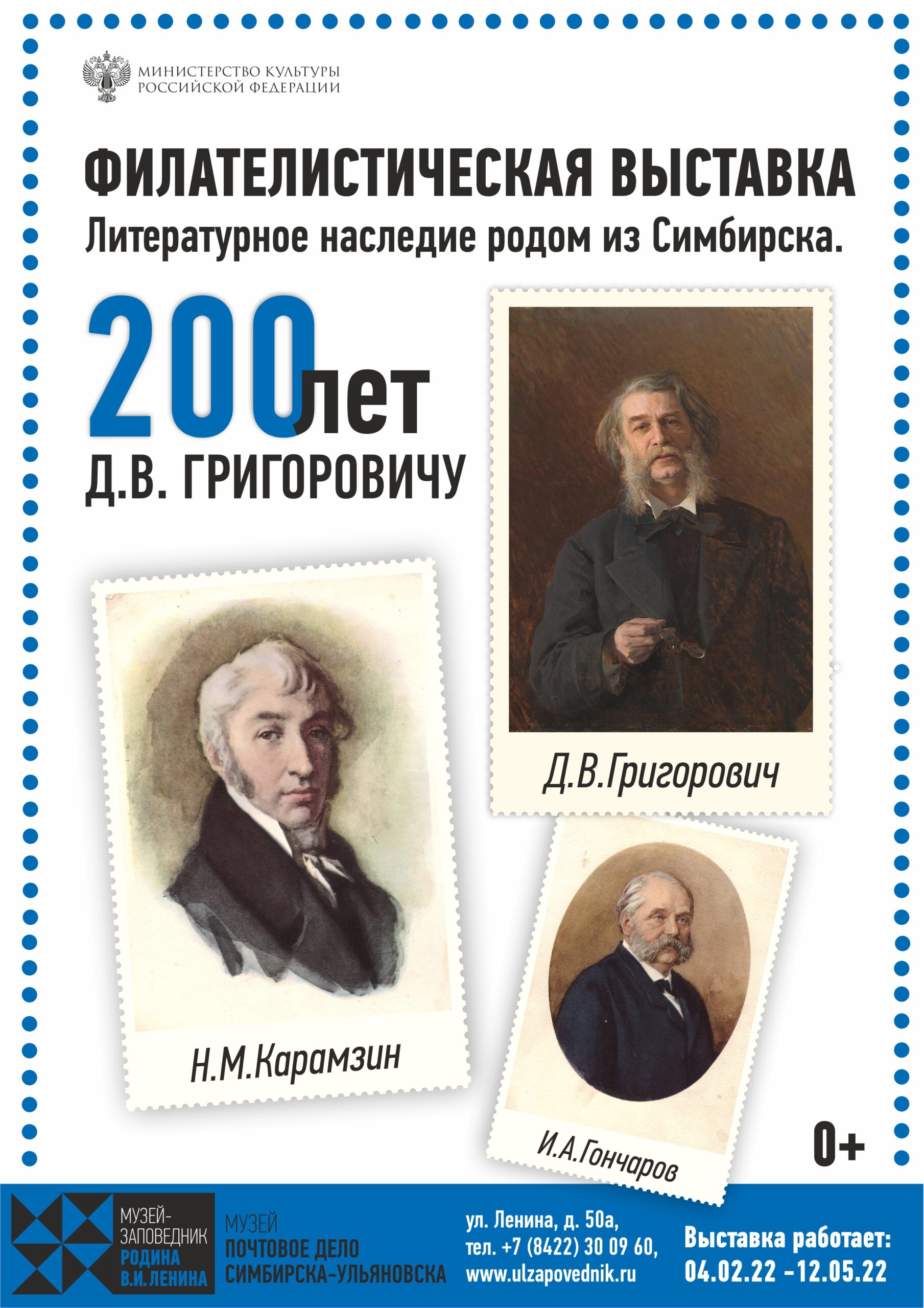 МИНИСТЕРСТВО КУЛЬТУРЫ РОССИЙСКОЙ ФЕДЕРАЦИИ

ФИЛАТЕЛИСТИЧЕСКАЯ ВЫСТАВКА

Литературное наследие родом из Симбирска.

200 лет

Д.В. ГРИГОРОВИЧУ

Д.В.Григорович

Н.М.Карамзин

И.А.Гончаров

0+

МУЗЕЙ-ЗАПОВЕДНИК РОДИНА В.И.ЛЕНИНА

МУЗЕЙ ПОЧТОВОЕ ДЕЛО СИМБИРСКА-УЛЬЯНОВСКА

ул. Ленина, д. 50а,
тел. +7 (8422) 30 09 60,
www.ulzapovednik.ru

Выставка работает:
04.02.22 -12.05.22